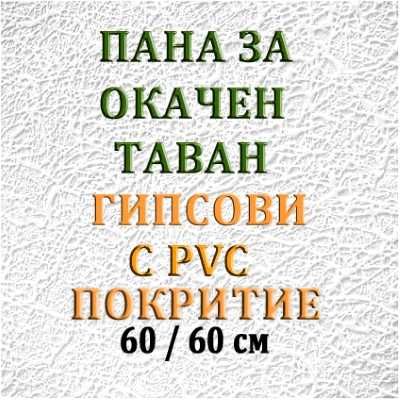 ПАНА ЗА ОКАЧЕН ТАВАН
ГИПСОВИ С PVC ПОКРИТИЕ
60 / 60 см